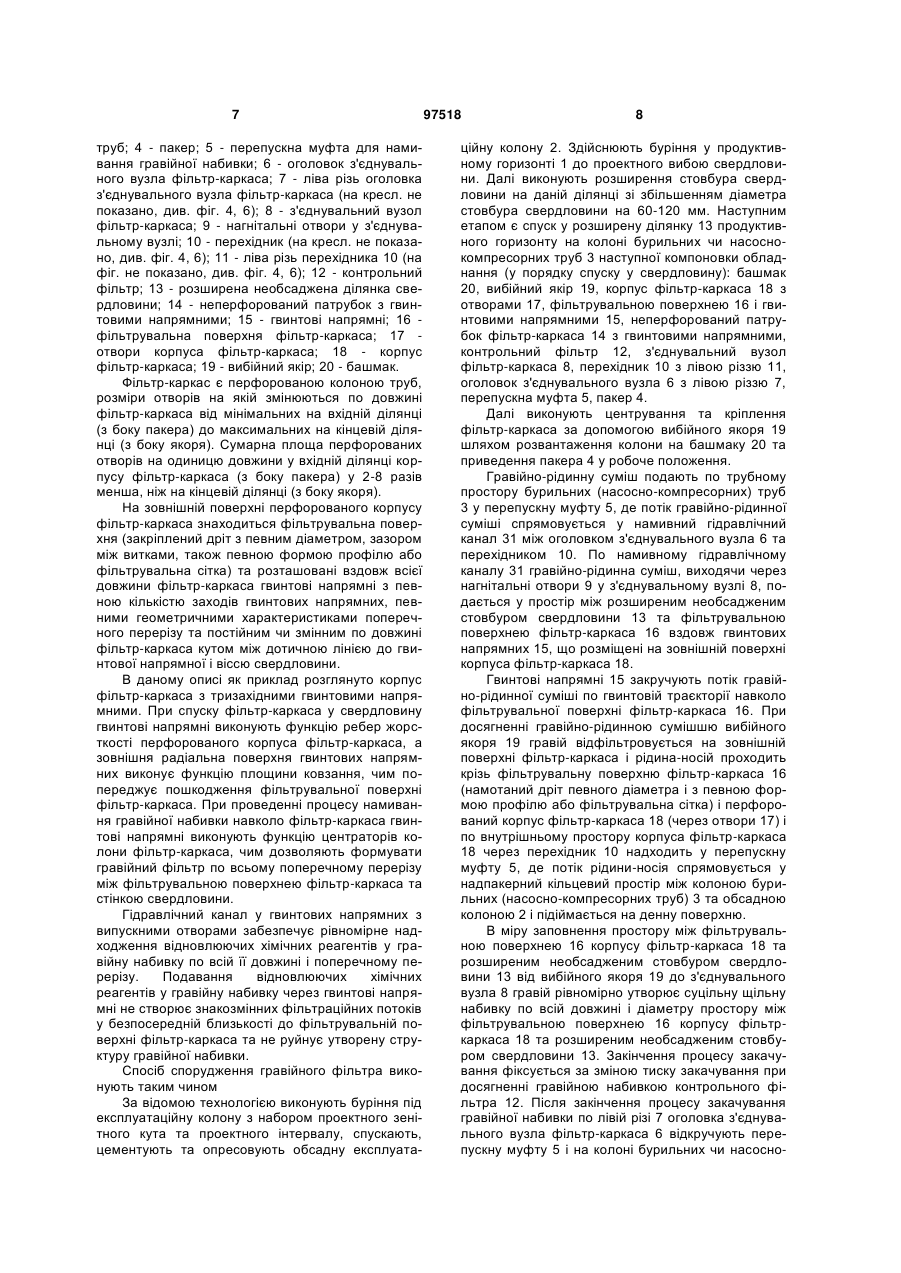 7 97518 8

труб; 4 - пакер; 5 - перепускна муфта для намивання гравійної набивки; 6 - оголовок з'єднувального вузла фільтр-каркаса; 7 - ліва різь оголовка з'єднувального вузла фільтр-каркаса (на кресл. не показано, див. фіг. 4, 6); 8 - з'єднувальний вузол фільтр-каркаса; 9 - нагнітальні отвори у з'єднувальному вузлі; 10 - перехідник (на кресл. не показано, див. фіг. 4, 6); 11 - ліва різь перехідника 10 (на фіг. не показано, див. фіг. 4, 6); 12 - контрольний фільтр; 13 - розширена необсаджена ділянка свердловини; 14 - неперфорований патрубок з гвинтовими напрямними; 15 - гвинтові напрямні; 16 - фільтрувальна поверхня фільтр-каркаса; 17 - отвори корпуса фільтр-каркаса; 18 - корпус фільтр-каркаса; 19 - вибійний якір; 20 - башмак.

Фільтр-каркас є перфорованою колоною труб, розміри отворів на якій змінюються по довжині фільтр-каркаса від мінімальних на вхідній ділянці (з боку пакера) до максимальних на кінцевій ділянці (з боку якоря). Сумарна площа перфорованих отворів на одиницю довжини у вхідній ділянці корпусу фільтр-каркаса (з боку пакера) у 2-8 разів менша, ніж на кінцевій ділянці (з боку якоря).

На зовнішній поверхні перфорованого корпусу фільтр-каркаса знаходиться фільтрувальна поверхня (закріплений дріт з певним діаметром, зазором між витками, також певною формою профілю або фільтрувальна сітка) та розташовані вздовж всієї довжини фільтр-каркаса гвинтові напрямні з певною кількістю заходів гвинтових напрямних, певними геометричними характеристиками поперечного перерізу та постійним чи змінним по довжині фільтр-каркаса кутом між дотичною лінією до гвинтової напрямної і віссю свердловини.

В даному описі як приклад розглянуто корпус фільтр-каркаса з тризахідними гвинтовими напрямними. При спуску фільтр-каркаса у свердловину гвинтові напрямні виконують функцію ребер жорсткості перфорованого корпуса фільтр-каркаса, а зовнішня радіальна поверхня гвинтових напрямних виконує функцію площини ковзання, чим попереджує пошкодження фільтрувальної поверхні фільтр-каркаса. При проведенні процесу намивання гравійної набивки навколо фільтр-каркаса гвинтові напрямні виконують функцію центраторів колони фільтр-каркаса, чим дозволяють формувати гравійний фільтр по всьому поперечному перерізу між фільтрувальною поверхнею фільтр-каркаса та стінкою свердловини.

Гідравлічний канал у гвинтових напрямних з випускними отворами забезпечує рівномірне надходження відновлюючих хімічних реагентів у гравійну набивку по всій її довжині і поперечному перерізу. Подавання відновлюючих хімічних реагентів у гравійну набивку через гвинтові напрямні не створює знакозмінних фільтраційних потоків у безпосередній близькості до фільтрувальній поверхні фільтр-каркаса та не руйнує утворену структуру гравійної набивки.

Спосіб спорудження гравійного фільтра виконують таким чином

За відомою технологією виконують буріння під експлуатаційну колону з набором проектного зенітного кута та проектного інтервалу, спускають, цементують та опресовують обсадну експлуатаційну колону 2. Здійснюють буріння у продуктивному горизонті 1 до проектного вибою свердловини. Далі виконують розширення стовбура свердловини на даній ділянці зі збільшенням діаметра стовбура свердловини на 60-120 мм. Наступним етапом є спуск у розширену ділянку 13 продуктивного горизонту на колоні бурильних чи насосно-компресорних труб 3 наступної компоновки обладнання (у порядку спуску у свердловину): башмак 20, вибійний якір 19, корпус фільтр-каркаса 18 з отворами 17, фільтрувальною поверхнею 16 і гвинтовими напрямними 15, неперфорований патрубок фільтр-каркаса 14 з гвинтовими напрямними, контрольний фільтр 12, з'єднувальний вузол фільтр-каркаса 8, перехідник 10 з лівою різзю 11, оголовок з'єднувального вузла 6 з лівою різзю 7, перепускна муфта 5, пакер 4.

Далі виконують центрування та кріплення фільтр-каркаса за допомогою вибійного якоря 19 шляхом розвантаження колони на башмаку 20 та приведення пакера 4 у робоче положення.

Гравійно-рідинну суміш подають по трубному простору бурильних (насосно-компресорних) труб 3 у перепускну муфту 5, де потік гравійно-рідинної суміші спрямовується у намивний гідравлічний канал 31 між оголовком з'єднувального вузла 6 та перехідником 10. По намивному гідравлічному каналу 31 гравійно-рідинна суміш, виходячи через нагнітальні отвори 9 у з'єднувальному вузлі 8, подається у простір між розширеним необсадженим стовбуром свердловини 13 та фільтрувальною поверхнею фільтр-каркаса 16 вздовж гвинтових напрямних 15, що розміщені на зовнішній поверхні корпуса фільтр-каркаса 18.

Гвинтові напрямні 15 закручують потік гравійно-рідинної суміші по гвинтовій траєкторії навколо фільтрувальної поверхні фільтр-каркаса 16. При досягненні гравійно-рідинною сумішшю вибійного якоря 19 гравій відфільтровується на зовнішній поверхні фільтр-каркаса і рідина-носій проходить крізь фільтрувальну поверхню фільтр-каркаса 16 (намотаний дріт певного діаметра і з певною формою профілю або фільтрувальна сітка) і перфорований корпус фільтр-каркаса 18 (через отвори 17) і по внутрішньому простору корпуса фільтр-каркаса 18 через перехідник 10 надходить у перепускну муфту 5, де потік рідини-носія спрямовується у надпакерний кільцевий простір між колоною бурильних (насосно-компресорних труб) 3 та обсадною колоною 2 і піднімається на денну поверхню.

В міру заповнення простору між фільтрувальною поверхнею 16 корпусу фільтр-каркаса 18 та розширеним необсадженим стовбуром свердловини 13 від вибійного якоря 19 до з'єднувального вузла 8 гравій рівномірно утворює суцільну щільну набивку по всій довжині і діаметру простору між фільтрувальною поверхнею 16 корпусу фільтр-каркаса 18 та розширеним необсадженим стовбуром свердловини 13. Закінчення процесу закачування фіксується за зміною тиску закачування при досягненні гравійною набивкою контрольного фільтра 12. Після закінчення процесу закачування гравійної набивки по лівій різі 7 оголовка з'єднувального вузла фільтр-каркаса 6 відкручують перепускну муфту 5 і на колоні бурильних чи насосно-